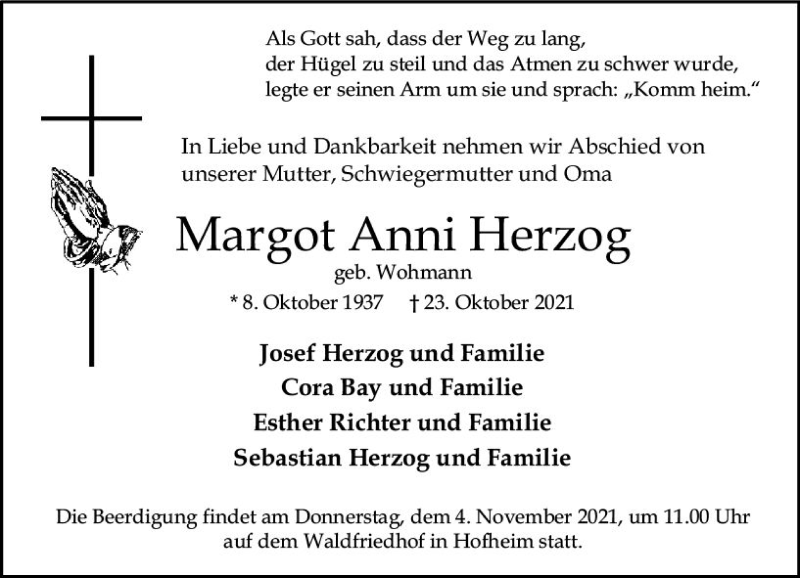 Als Gott sah, dass der Weg zu lang,
der Hügel zu steil und das Atmen zu schwer wurde,
legte er seinen Arm um sie und sprach: „Komm heim.“

In Liebe und Dankbarkeit nehmen wir Abschied von unserer Mutter, Schwiegermutter und Oma

Margot Anni Herzog
geb. Wohmann
* 8. Oktober 1937 † 23. Oktober 2021

Josef Herzog und Familie
Cora Bay und Familie
Esther Richter und Familie
Sebastian Herzog und Familie

Die Beerdigung findet am Donnerstag, dem 4. November 2021, um 11.00 Uhr auf dem Waldfriedhof in Hofheim statt.